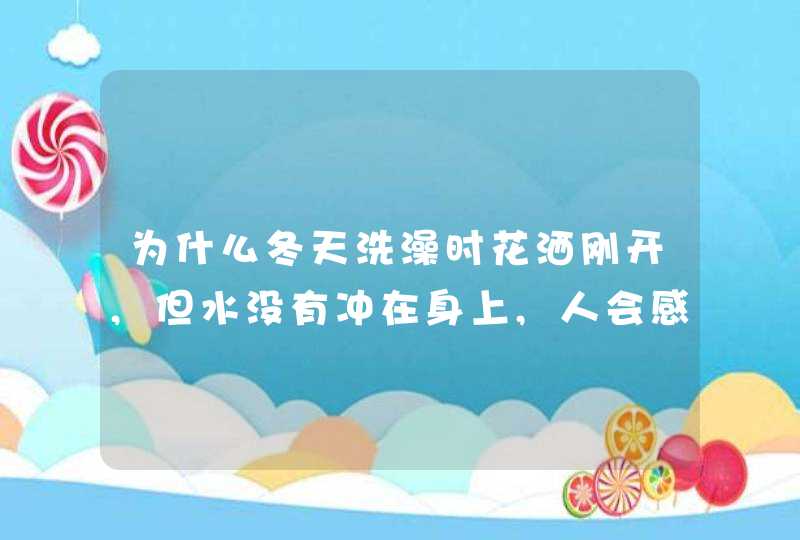 为什么冬天洗澡时花洒刚开，但水没有冲在身上，人会感